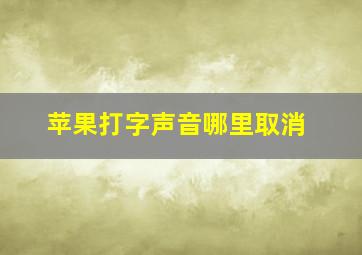 苹果打字声音哪里取消